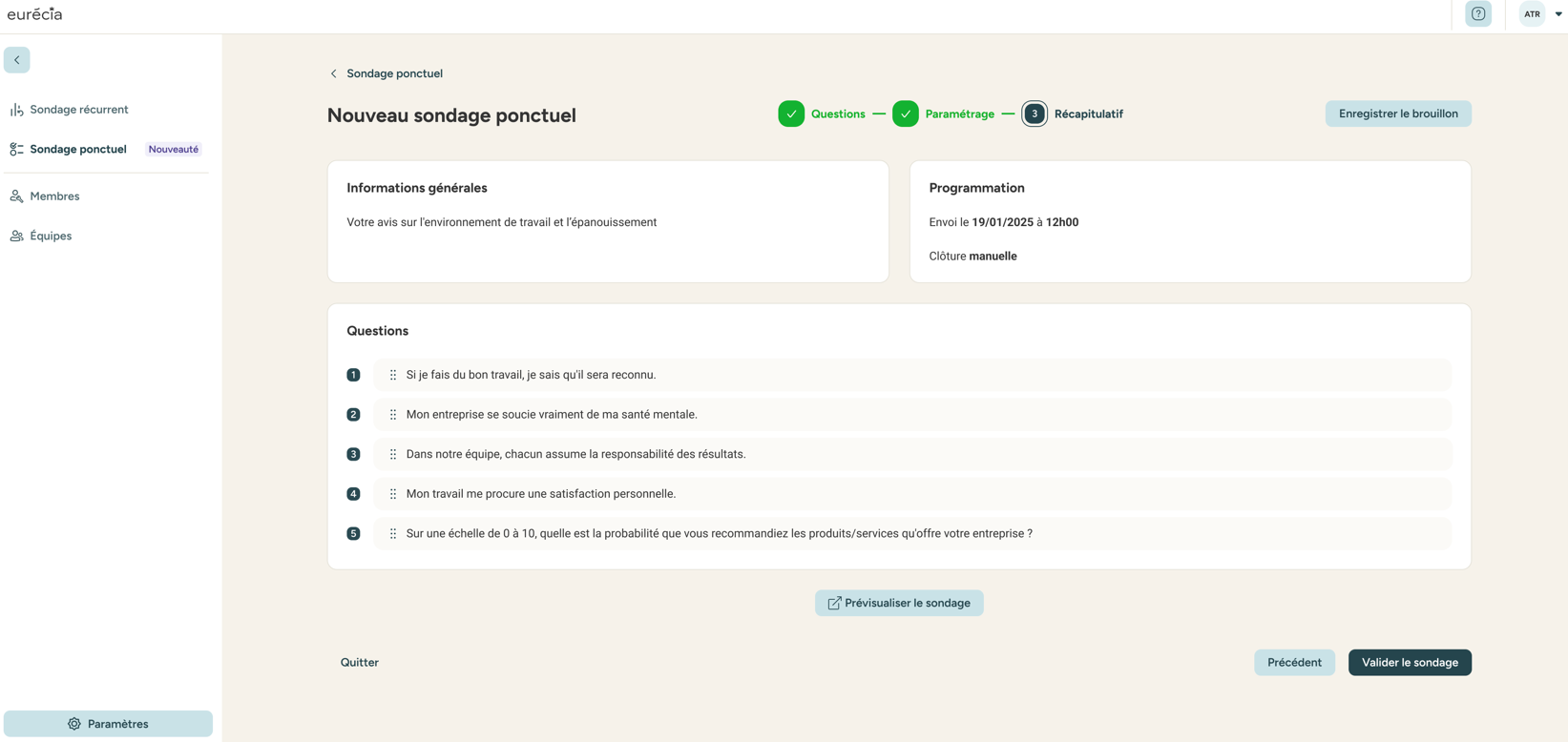 eurécia

ATR

Sondage récurrent

Sondage ponctuel Nouveauté

Membres

Équipes

Paramètres

Sondage ponctuel

Nouveau sondage ponctuel

Questions — Paramétrage — 3 Récapitulatif

Enregistrer le brouillon

Informations générales

Votre avis sur l'environnement de travail et l'épanouissement

Programmation

Envoi le 19/01/2025 à 12h00

Clôture manuelle

Questions

1 Si je fais du bon travail, je sais qu'il sera reconnu.

2 Mon entreprise se soucie vraiment de ma santé mentale.

3 Dans notre équipe, chacun assume la responsabilité des résultats.

4 Mon travail me procure une satisfaction personnelle.

5 Sur une échelle de 0 à 10, quelle est la probabilité que vous recommandiez les produits/services qu'offre votre entreprise ?

Prévisualiser le sondage

Quitter

Précédent

Valider le sondage